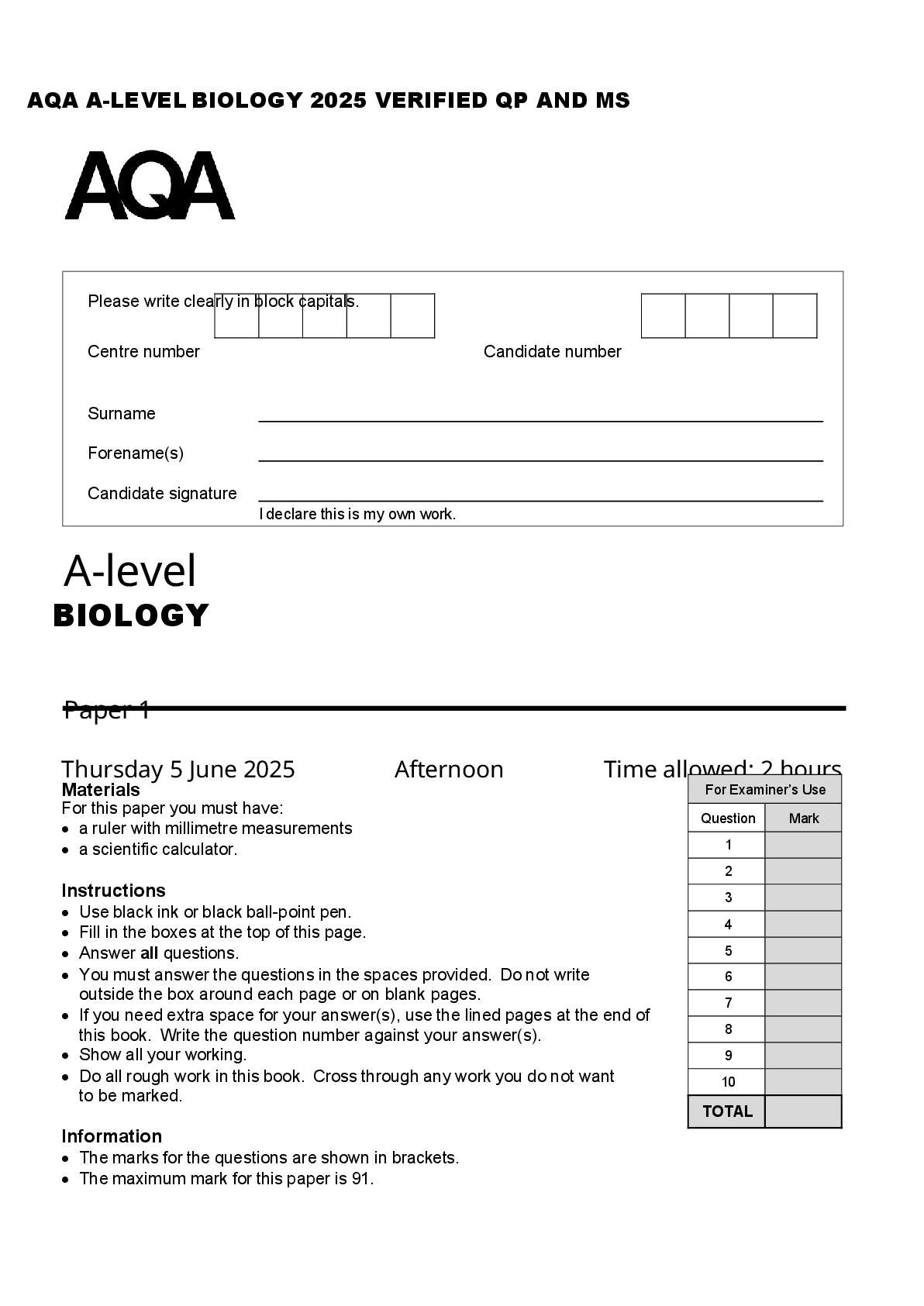 AQA A-LEVEL BIOLOGY 2025 VERIFIED QP AND MS

AQA

Please write clearly in block capitals.

Centre number

Candidate number

Surname ____

Forename(s) ____

Candidate signature ____

I declare this is my own work.

A-level

BIOLOGY

Paper 1

Thursday 5 June 2025

Afternoon

Time allowed: 2 hours

Materials

For this paper you must have:

• a ruler with millimetre measurements
• a scientific calculator.

Instructions

• Use black ink or black ball-point pen.
• Fill in the boxes at the top of this page.
• Answer all questions.
• You must answer the questions in the spaces provided. Do not write outside the box around each page or on blank pages.
• If you need extra space for your answer(s), use the lined pages at the end of this book. Write the question number against your answer(s).
• Show all your working.
• Do all rough work in this book. Cross through any work you do not want to be marked.

Information

• The marks for the questions are shown in brackets.
• The maximum mark for this paper is 91.

For Examiner's Use

| Question | Mark |
|---|---|
| 1 | |
| 2 | |
| 3 | |
| 4 | |
| 5 | |
| 6 | |
| 7 | |
| 8 | |
| 9 | |
| 10 | |
| TOTAL | |